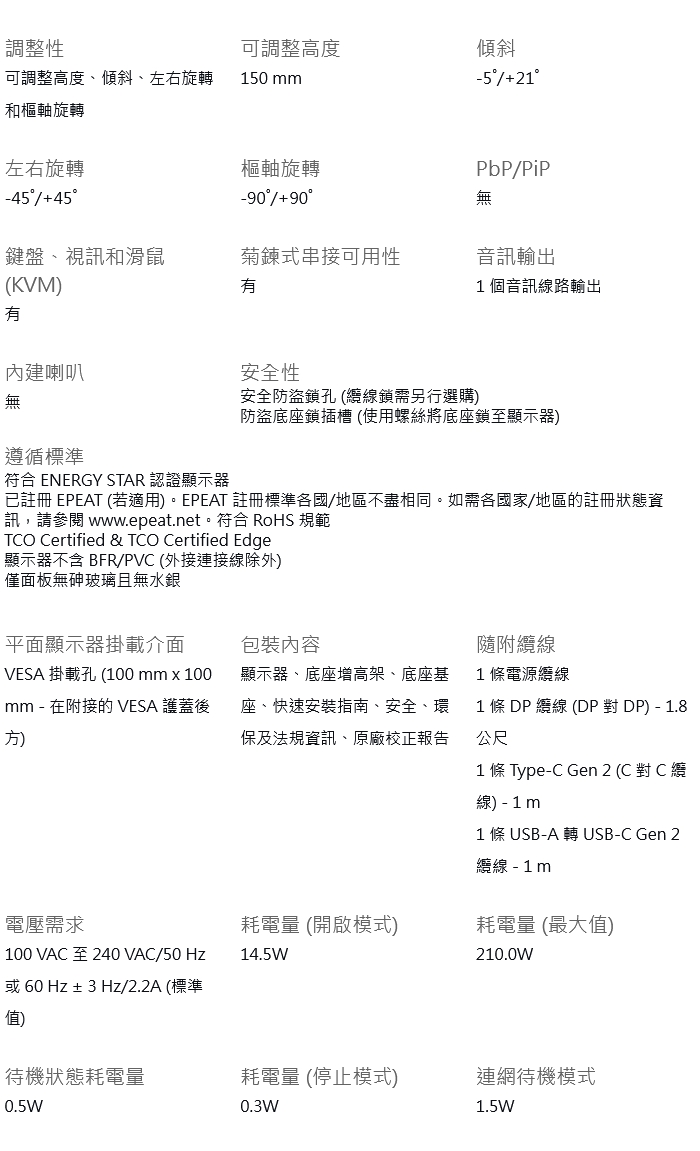 調整性
可調整高度、傾斜、左右旋轉和樞軸旋轉

可調整高度
150 mm

傾斜
-5˚/+21˚

左右旋轉
-45˚/+45˚

樞軸旋轉
-90˚/+90˚

PbP/PiP
無

鍵盤、視訊和滑鼠 (KVM)
有

菊鍊式串接可用性
有

音訊輸出
1 個音訊線路輸出

內建喇叭
無

安全性
安全防盜鎖孔 (纜線鎖需另行選購)
防盜底座鎖插槽 (使用螺絲將底座鎖至顯示器)

遵循標準
符合 ENERGY STAR 認證顯示器
已註冊 EPEAT (若適用)。EPEAT 註冊標準各國/地區不盡相同。如需各國家/地區的註冊狀態資訊，請參閱 www.epeat.net。符合 RoHS 規範
TCO Certified & TCO Certified Edge
顯示器不含 BFR/PVC (外接連接線除外)
僅面板無砷玻璃且無水銀

平面顯示器掛載介面
VESA 掛載孔 (100 mm x 100 mm - 在附接的 VESA 護蓋後方)

包裝內容
顯示器、底座增高架、底座基座、快速安裝指南、安全、環保及法規資訊、原廠校正報告

隨附纜線
1 條電源纜線
1 條 DP 纜線 (DP 對 DP) - 1.8 公尺
1 條 Type-C Gen 2 (C 對 C 纜線) - 1 m
1 條 USB-A 轉 USB-C Gen 2 纜線 - 1 m

電壓需求
100 VAC 至 240 VAC/50 Hz 或 60 Hz ± 3 Hz/2.2A (標準值)

耗電量 (開啟模式)
14.5W

耗電量 (最大值)
210.0W

待機狀態耗電量
0.5W

耗電量 (停止模式)
0.3W

連網待機模式
1.5W